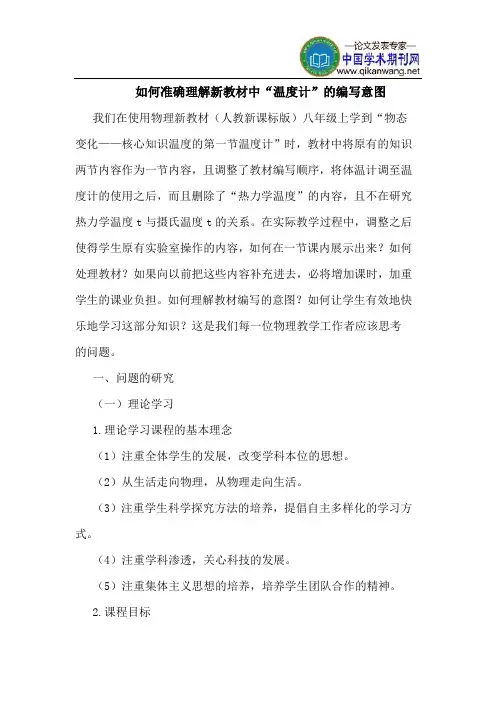 —论文发表专家—
中国学术期刊网
www.qikanwang.net

如何准确理解新教材中“温度计”的编写意图

我们在使用物理新教材（人教新课标版）八年级上学到“物态变化——核心知识温度的第一节温度计”时，教材中将原有的知识两节内容作为一节内容，且调整了教材编写顺序，将体温计调至温度计的使用之后，而且删除了“热力学温度”的内容，且不在研究热力学温度 t 与摄氏温度 t 的关系。在实际教学过程中，调整之后使得学生原有实验室操作的内容，如何在一节课内展示出来？如何处理教材？如果向以前把这些内容补充进去，必将增加课时，加重学生的课业负担。如何理解教材编写的意图？如何让学生有效地快乐地学习这部分知识？这是我们每一位物理教学工作者应该思考的问题。

一、问题的研究

（一）理论学习

1.理论学习课程的基本理念

（1）注重全体学生的发展，改变学科本位的思想。

（2）从生活走向物理，从物理走向生活。

（3）注重学生科学探究方法的培养，提倡自主多样化的学习方式。

（4）注重学科渗透，关心科技的发展。

（5）注重集体主义思想的培养，培养学生团队合作的精神。

2.课程目标